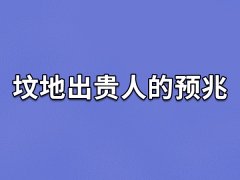 坟地出贵人的预兆